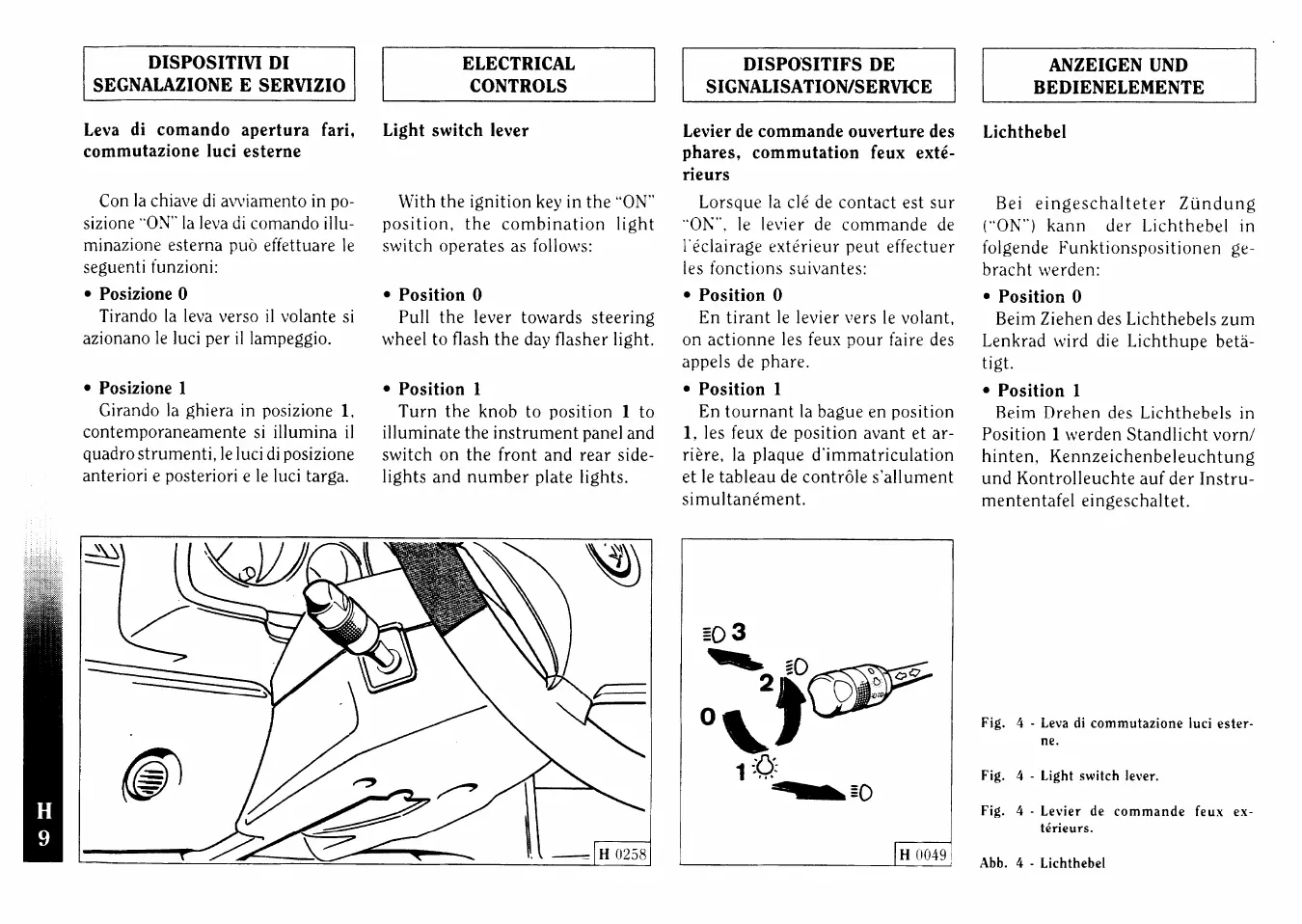 DISPOSITIVI DI SEGNALAZIONE E SERVIZIO

Leva di comando apertura fari, commutazione luci esterne

Con la chiave di avviamento in posizione "ON" la leva di comando illuminazione esterna può effettuare le seguenti funzioni:

• Posizione 0
Tirando la leva verso il volante si azionano le luci per il lampeggio.

• Posizione 1
Girando la ghiera in posizione 1, contemporaneamente si illumina il quadro strumenti, le luci di posizione anteriori e posteriori e le luci targa.

ELECTRICAL CONTROLS

Light switch lever

With the ignition key in the "ON" position, the combination light switch operates as follows:

• Position 0
Pull the lever towards steering wheel to flash the day flasher light.

• Position 1
Turn the knob to position 1 to illuminate the instrument panel and switch on the front and rear sidelights and number plate lights.

DISPOSITIFS DE SIGNALISATION/SERVICE

Levier de commande ouverture des phares, commutation feux extérieurs

Lorsque la clé de contact est sur "ON", le levier de commande de l'éclairage extérieur peut effectuer les fonctions suivantes:

• Position 0
En tirant le levier vers le volant, on actionne les feux pour faire des appels de phare.

• Position 1
En tournant la bague en position 1, les feux de position avant et arrière, la plaque d'immatriculation et le tableau de contrôle s'allument simultanément.

ANZEIGEN UND BEDIENELEMENTE

Lichthebel

Bei eingeschalteter Zündung ("ON") kann der Lichthebel in folgende Funktionspositionen gebracht werden:

• Position 0
Beim Ziehen des Lichthebels zum Lenkrad wird die Lichthupe betätigt.

• Position 1
Beim Drehen des Lichthebels in Position 1 werden Standlicht vorn/hinten, Kennzeichenbeleuchtung und Kontrolleuchte auf der Instrumententafel eingeschaltet.

H 0258

3
2
0
1

H 0049

Fig. 4 - Leva di commutazione luci esterne.

Fig. 4 - Light switch lever.

Fig. 4 - Levier de commande feux extérieurs.

Abb. 4 - Lichthebel

H
9